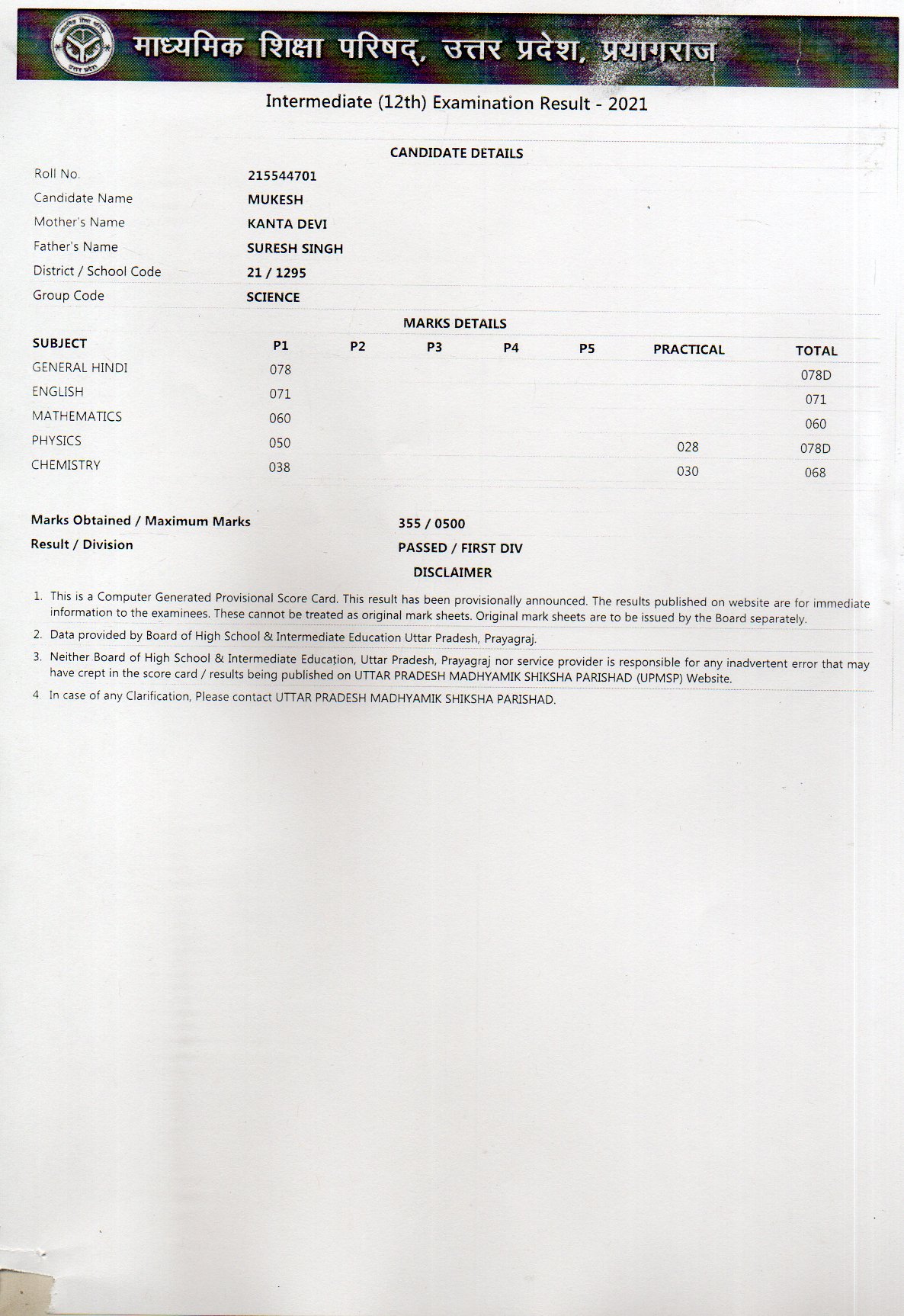 माध्यमिक शिक्षा परिषद्, उत्तर प्रदेश, प्रयागराज

Intermediate (12th) Examination Result - 2021

CANDIDATE DETAILS

| | |
|---|---|
| Roll No. | 215544701 |
| Candidate Name | MUKESH |
| Mother's Name | KANTA DEVI |
| Father's Name | SURESH SINGH |
| District / School Code | 21 / 1295 |
| Group Code | SCIENCE |

MARKS DETAILS

| SUBJECT | P1 | P2 | P3 | P4 | P5 | PRACTICAL | TOTAL |
|---|---|---|---|---|---|---|---|
| GENERAL HINDI | 078 | | | | | | 078D |
| ENGLISH | 071 | | | | | | 071 |
| MATHEMATICS | 060 | | | | | | 060 |
| PHYSICS | 050 | | | | | 028 | 078D |
| CHEMISTRY | 038 | | | | | 030 | 068 |

Marks Obtained / Maximum Marks 355 / 0500

Result / Division PASSED / FIRST DIV

DISCLAIMER

1. This is a Computer Generated Provisional Score Card. This result has been provisionally announced. The results published on website are for immediate information to the examinees. These cannot be treated as original mark sheets. Original mark sheets are to be issued by the Board separately.
2. Data provided by Board of High School & Intermediate Education Uttar Pradesh, Prayagraj.
3. Neither Board of High School & Intermediate Education, Uttar Pradesh, Prayagraj nor service provider is responsible for any inadvertent error that may have crept in the score card / results being published on UTTAR PRADESH MADHYAMIK SHIKSHA PARISHAD (UPMSP) Website.
4 In case of any Clarification, Please contact UTTAR PRADESH MADHYAMIK SHIKSHA PARISHAD.